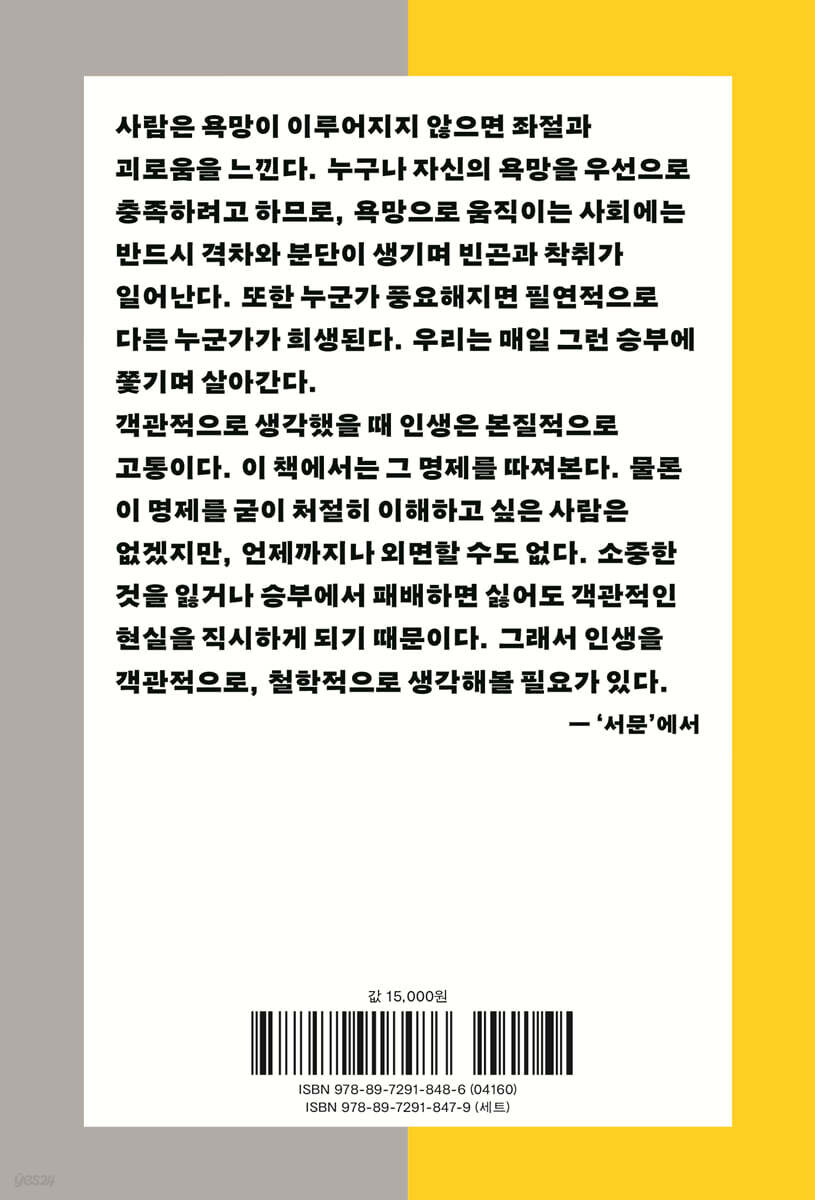 사람은 욕망이 이루어지지 않으면 좌절과 괴로움을 느낀다. 누구나 자신의 욕망을 우선으로 충족하려고 하므로, 욕망으로 움직이는 사회에는 반드시 격차와 분단이 생기며 빈곤과 착취가 일어난다. 또한 누군가 풍요해지면 필연적으로 다른 누군가가 희생된다. 우리는 매일 그런 승부에 쫓기며 살아간다.

객관적으로 생각했을 때 인생은 본질적으로 고통이다. 이 책에서는 그 명제를 따져본다. 물론 이 명제를 굳이 처절히 이해하고 싶은 사람은 없겠지만, 언제까지나 외면할 수도 없다. 소중한 것을 잃거나 승부에서 패배하면 싫어도 객관적인 현실을 직시하게 되기 때문이다. 그래서 인생을 객관적으로, 철학적으로 생각해볼 필요가 있다.

— '서문'에서

값 15,000원

ISBN 978-89-7291-848-6 (04160)
ISBN 978-89-7291-847-9 (세트)

yes24